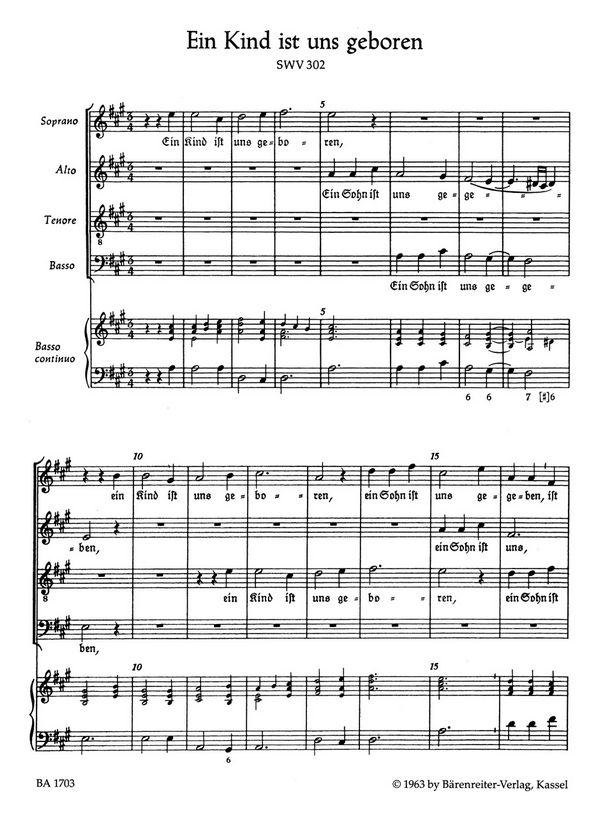 Ein Kind ist uns geboren

SWV 302

Soprano

Alto

Tenore

Basso

Basso continuo

5

Ein Kind ist uns ge = bo = ren,

Ein Sohn ist uns ge = ge = = =

Ein Sohn ist uns ge = ge =

5

6 6 7 [♯]6

10

15

ein Kind ist uns ge = bo = = ren, ein Sohn ist uns ge = ge = ben, ist

= ben, ein Sohn ist uns,

ein Kind ist uns ge = bo = = ren, ein Sohn ist

ben,

10

15

6

BA 1703

© 1963 by Bärenreiter-Verlag, Kassel